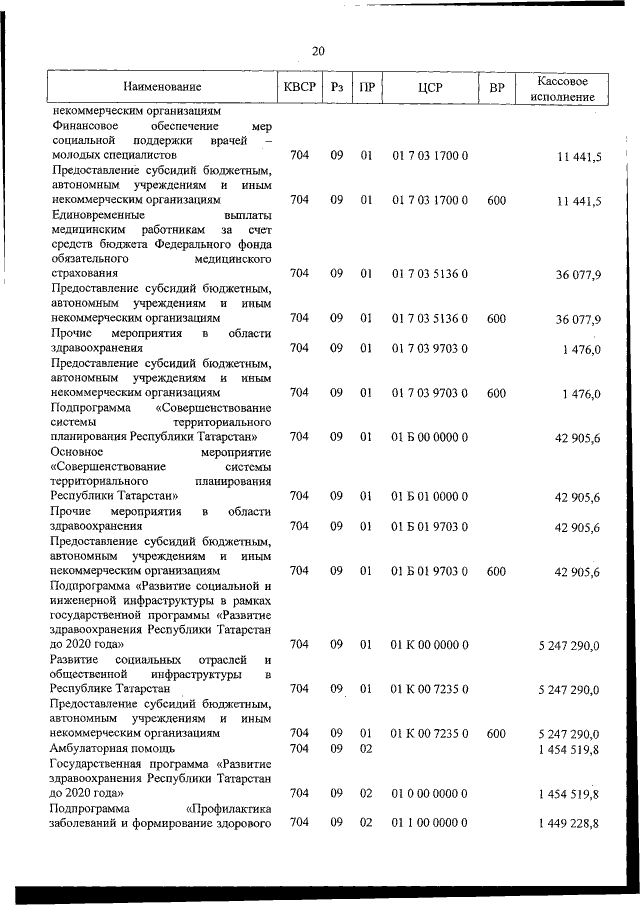 20

| Наименование | КВСР | Рз | ПР | ЦСР | ВР | Кассовое исполнение |
|---|---|---|---|---|---|---|
| некоммерческим организациям | | | | | | |
| Финансовое обеспечение мер социальной поддержки врачей – молодых специалистов | 704 | 09 | 01 | 01 7 03 1700 0 | | 11 441,5 |
| Предоставление субсидий бюджетным, автономным учреждениям и иным некоммерческим организациям | 704 | 09 | 01 | 01 7 03 1700 0 | 600 | 11 441,5 |
| Единовременные выплаты медицинским работникам за счет средств бюджета Федерального фонда обязательного медицинского страхования | 704 | 09 | 01 | 01 7 03 5136 0 | | 36 077,9 |
| Предоставление субсидий бюджетным, автономным учреждениям и иным некоммерческим организациям | 704 | 09 | 01 | 01 7 03 5136 0 | 600 | 36 077,9 |
| Прочие мероприятия в области здравоохранения | 704 | 09 | 01 | 01 7 03 9703 0 | | 1 476,0 |
| Предоставление субсидий бюджетным, автономным учреждениям и иным некоммерческим организациям | 704 | 09 | 01 | 01 7 03 9703 0 | 600 | 1 476,0 |
| Подпрограмма «Совершенствование системы территориального планирования Республики Татарстан» | 704 | 09 | 01 | 01 Б 00 0000 0 | | 42 905,6 |
| Основное мероприятие «Совершенствование системы территориального планирования Республики Татарстан» | 704 | 09 | 01 | 01 Б 01 0000 0 | | 42 905,6 |
| Прочие мероприятия в области здравоохранения | 704 | 09 | 01 | 01 Б 01 9703 0 | | 42 905,6 |
| Предоставление субсидий бюджетным, автономным учреждениям и иным некоммерческим организациям | 704 | 09 | 01 | 01 Б 01 9703 0 | 600 | 42 905,6 |
| Подпрограмма «Развитие социальной и инженерной инфраструктуры в рамках государственной программы «Развитие здравоохранения Республики Татарстан до 2020 года» | 704 | 09 | 01 | 01 К 00 0000 0 | | 5 247 290,0 |
| Развитие социальных отраслей и общественной инфраструктуры в Республике Татарстан | 704 | 09 | 01 | 01 К 00 7235 0 | | 5 247 290,0 |
| Предоставление субсидий бюджетным, автономным учреждениям и иным некоммерческим организациям | 704 | 09 | 01 | 01 К 00 7235 0 | 600 | 5 247 290,0 |
| Амбулаторная помощь | 704 | 09 | 02 | | | 1 454 519,8 |
| Государственная программа «Развитие здравоохранения Республики Татарстан до 2020 года» | 704 | 09 | 02 | 01 0 00 0000 0 | | 1 454 519,8 |
| Подпрограмма «Профилактика заболеваний и формирование здорового | 704 | 09 | 02 | 01 1 00 0000 0 | | 1 449 228,8 |